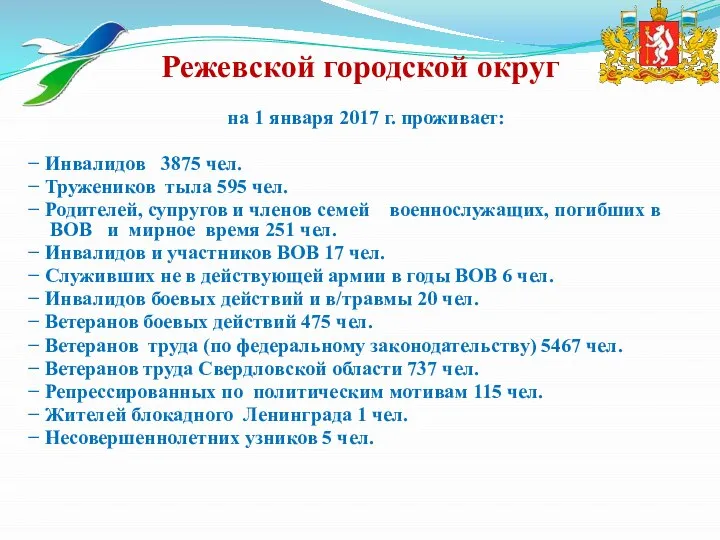 Режевской городской округ

на 1 января 2017 г. проживает:

− Инвалидов 3875 чел.
− Тружеников тыла 595 чел.
− Родителей, супругов и членов семей военнослужащих, погибших в ВОВ и мирное время 251 чел.
− Инвалидов и участников ВОВ 17 чел.
− Служивших не в действующей армии в годы ВОВ 6 чел.
− Инвалидов боевых действий и в/травмы 20 чел.
− Ветеранов боевых действий 475 чел.
− Ветеранов труда (по федеральному законодательству) 5467 чел.
− Ветеранов труда Свердловской области 737 чел.
− Репрессированных по политическим мотивам 115 чел.
− Жителей блокадного Ленинграда 1 чел.
− Несовершеннолетних узников 5 чел.